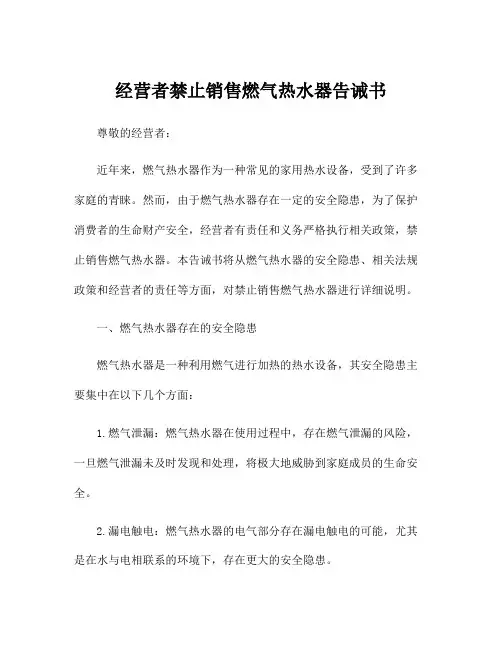 经营者禁止销售燃气热水器告诫书

尊敬的经营者：

近年来，燃气热水器作为一种常见的家用热水设备，受到了许多家庭的青睐。然而，由于燃气热水器存在一定的安全隐患，为了保护消费者的生命财产安全，经营者有责任和义务严格执行相关政策，禁止销售燃气热水器。本告诫书将从燃气热水器的安全隐患、相关法规政策和经营者的责任等方面，对禁止销售燃气热水器进行详细说明。

一、燃气热水器存在的安全隐患

燃气热水器是一种利用燃气进行加热的热水设备，其安全隐患主要集中在以下几个方面：

1. 燃气泄漏：燃气热水器在使用过程中，存在燃气泄漏的风险，一旦燃气泄漏未及时发现和处理，将极大地威胁到家庭成员的生命安全。

2. 漏电触电：燃气热水器的电气部分存在漏电触电的可能，尤其是在水与电相联系的环境下，存在更大的安全隐患。